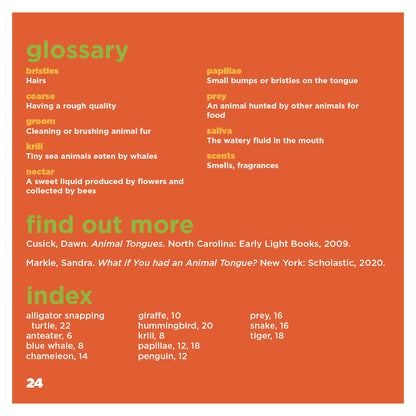 glossary

bristles
Hairs

coarse
Having a rough quality

groom
Cleaning or brushing animal fur

krill
Tiny sea animals eaten by whales

nectar
A sweet liquid produced by flowers and collected by bees

papillae
Small bumps or bristles on the tongue

prey
An animal hunted by other animals for food

saliva
The watery fluid in the mouth

scents
Smells, fragrances

find out more

Cusick, Dawn. Animal Tongues. North Carolina: Early Light Books, 2009.

Markle, Sandra. What if You had an Animal Tongue? New York: Scholastic, 2020.

index

alligator snapping turtle, 22
anteater, 6
blue whale, 8
chameleon, 14

giraffe, 10
hummingbird, 20
krill, 8
papillae, 12, 18
penguin, 12

prey, 16
snake, 16
tiger, 18

24